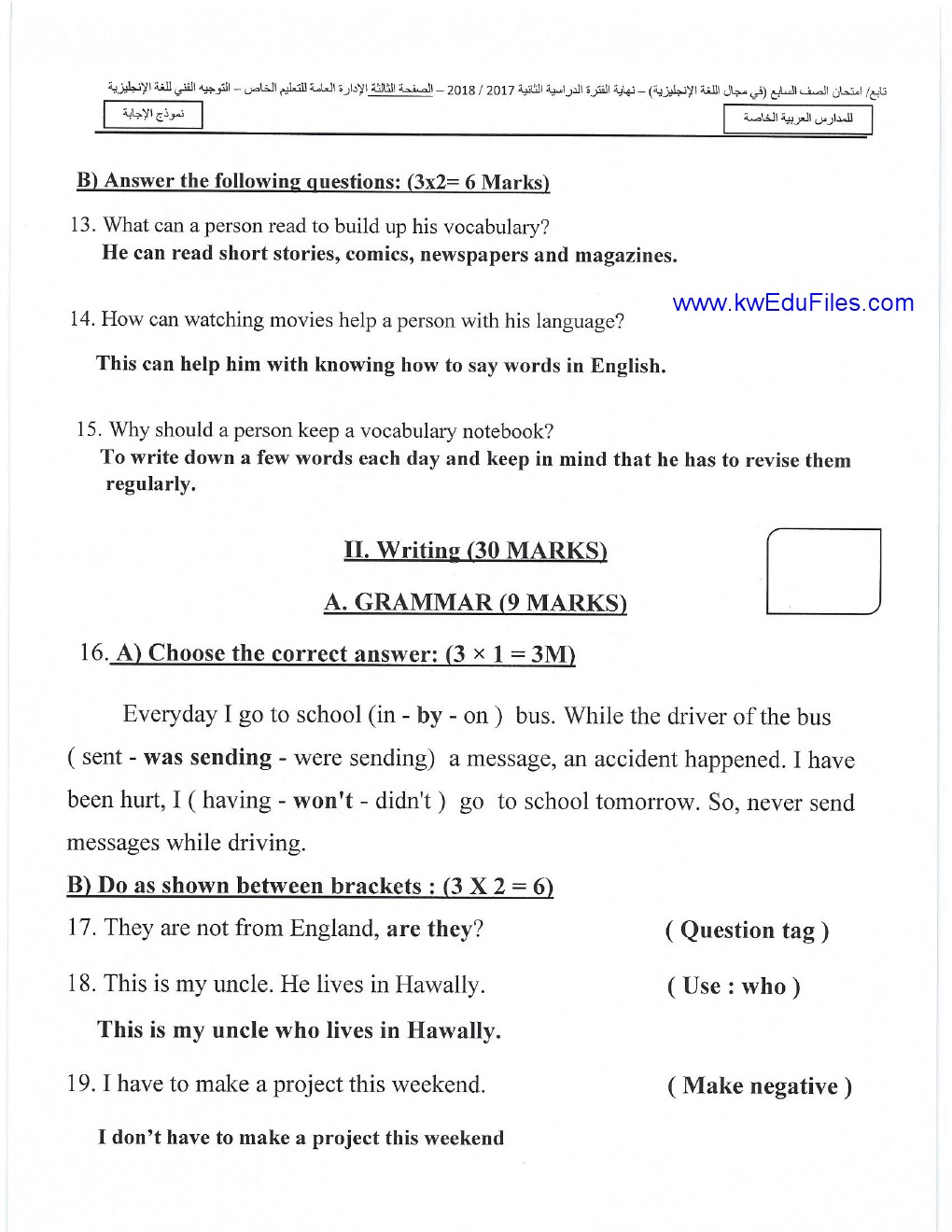 تابع/ امتحان الصف السابع (في مجال اللغة الإنجليزية) – نهاية الفترة الدراسية الثانية 2017 / 2018 – الصفحة الثالثة الإدارة العامة للتعليم الخاص – التوجيه الفني للغة الإنجليزية

للمدارس العربية الخاصة

نموذج الإجابة

B) Answer the following questions: (3x2= 6 Marks)

13. What can a person read to build up his vocabulary?
He can read short stories, comics, newspapers and magazines.

www.kwEduFiles.com

14. How can watching movies help a person with his language?

This can help him with knowing how to say words in English.

15. Why should a person keep a vocabulary notebook?
To write down a few words each day and keep in mind that he has to revise them regularly.

II. Writing (30 MARKS)

A. GRAMMAR (9 MARKS)

16. A) Choose the correct answer: (3 × 1 = 3M)

Everyday I go to school (in - by - on ) bus. While the driver of the bus ( sent - was sending - were sending) a message, an accident happened. I have been hurt, I ( having - won't - didn't ) go to school tomorrow. So, never send messages while driving.

B) Do as shown between brackets : (3 X 2 = 6)

17. They are not from England, are they? ( Question tag )

18. This is my uncle. He lives in Hawally. ( Use : who )

This is my uncle who lives in Hawally.

19. I have to make a project this weekend. ( Make negative )

I don't have to make a project this weekend